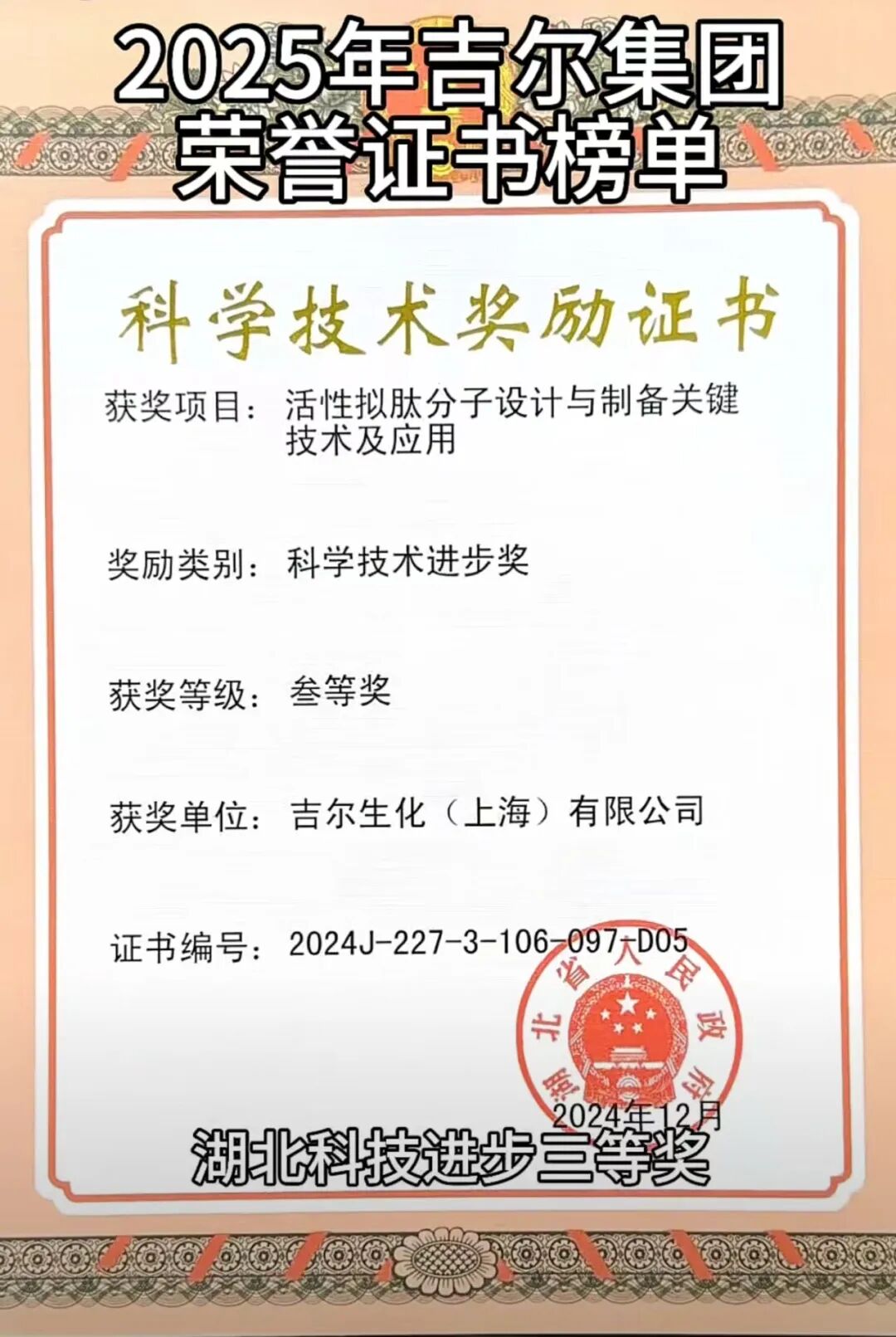 2025年吉尔集团
荣誉证书榜单

科学技术奖励证书

获奖项目：活性拟肽分子设计与制备关键技术及应用

奖励类别：科学技术进步奖

获奖等级：叁等奖

获奖单位：吉尔生化（上海）有限公司

证书编号：2024J-227-3-106-097-D05

湖北省人民政府

2024年12月

湖北科技进步三等奖